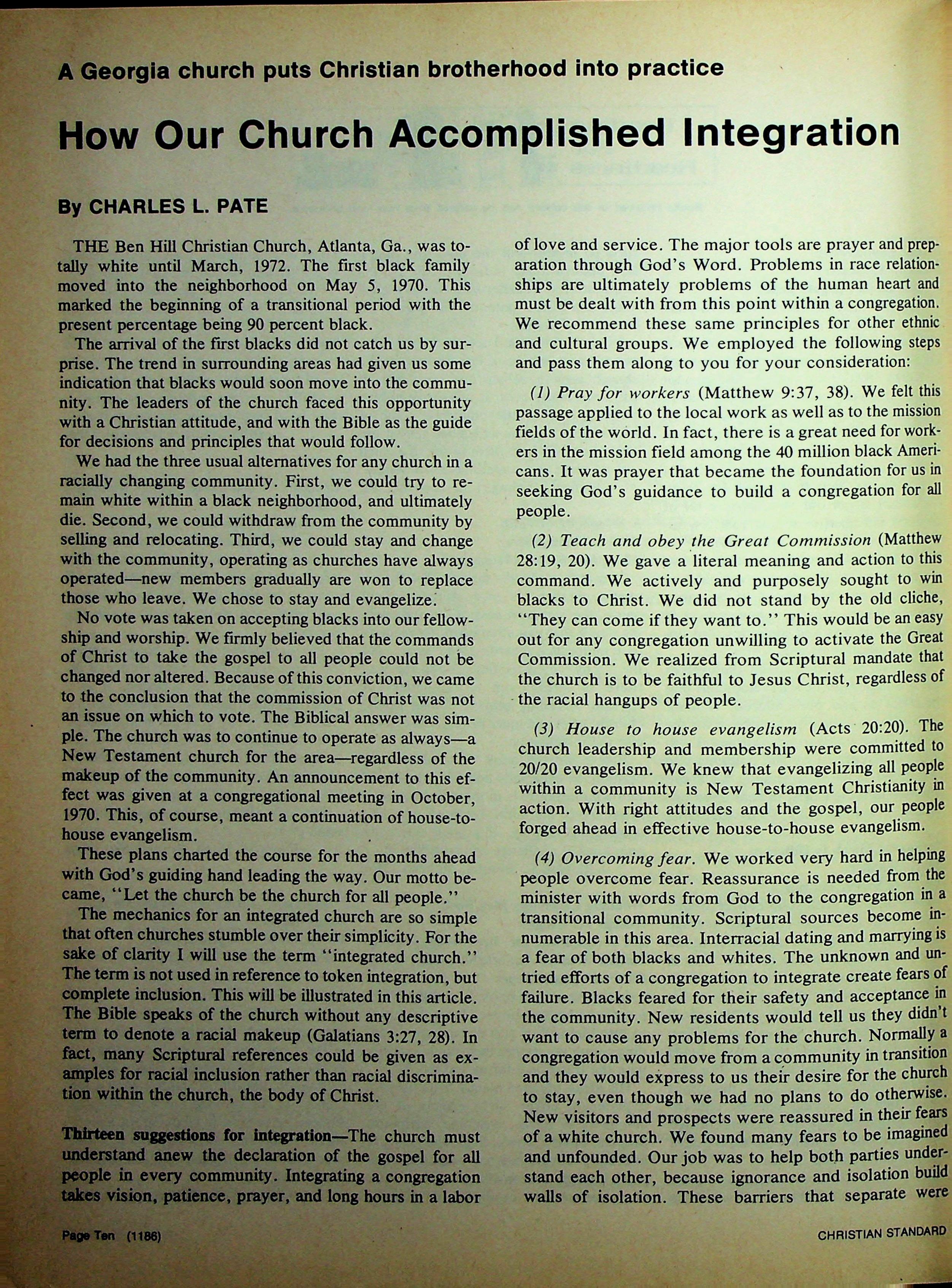 A Georgia church puts Christian brotherhood into practice

How Our Church Accomplished Integration

By CHARLES L. PATE

THE Ben Hill Christian Church, Atlanta, Ga., was totally white until March, 1972. The first black family moved into the neighborhood on May 5, 1970. This marked the beginning of a transitional period with the present percentage being 90 percent black.

The arrival of the first blacks did not catch us by surprise. The trend in surrounding areas had given us some indication that blacks would soon move into the community. The leaders of the church faced this opportunity with a Christian attitude, and with the Bible as the guide for decisions and principles that would follow.

We had the three usual alternatives for any church in a racially changing community. First, we could try to remain white within a black neighborhood, and ultimately die. Second, we could withdraw from the community by selling and relocating. Third, we could stay and change with the community, operating as churches have always operated—new members gradually are won to replace those who leave. We chose to stay and evangelize.

No vote was taken on accepting blacks into our fellowship and worship. We firmly believed that the commands of Christ to take the gospel to all people could not be changed nor altered. Because of this conviction, we came to the conclusion that the commission of Christ was not an issue on which to vote. The Biblical answer was simple. The church was to continue to operate as always—a New Testament church for the area—regardless of the makeup of the community. An announcement to this effect was given at a congregational meeting in October, 1970. This, of course, meant a continuation of house-to-house evangelism.

These plans charted the course for the months ahead with God's guiding hand leading the way. Our motto became, "Let the church be the church for all people."

The mechanics for an integrated church are so simple that often churches stumble over their simplicity. For the sake of clarity I will use the term "integrated church." The term is not used in reference to token integration, but complete inclusion. This will be illustrated in this article. The Bible speaks of the church without any descriptive term to denote a racial makeup (Galatians 3:27, 28). In fact, many Scriptural references could be given as examples for racial inclusion rather than racial discrimination within the church, the body of Christ.

Thirteen suggestions for integration—The church must understand anew the declaration of the gospel for all people in every community. Integrating a congregation takes vision, patience, prayer, and long hours in a labor of love and service. The major tools are prayer and preparation through God's Word. Problems in race relationships are ultimately problems of the human heart and must be dealt with from this point within a congregation. We recommend these same principles for other ethnic and cultural groups. We employed the following steps and pass them along to you for your consideration:

(1) Pray for workers (Matthew 9:37, 38). We felt this passage applied to the local work as well as to the mission fields of the world. In fact, there is a great need for workers in the mission field among the 40 million black Americans. It was prayer that became the foundation for us in seeking God's guidance to build a congregation for all people.

(2) Teach and obey the Great Commission (Matthew 28:19, 20). We gave a literal meaning and action to this command. We actively and purposely sought to win blacks to Christ. We did not stand by the old cliche, "They can come if they want to." This would be an easy out for any congregation unwilling to activate the Great Commission. We realized from Scriptural mandate that the church is to be faithful to Jesus Christ, regardless of the racial hangups of people.

(3) House to house evangelism (Acts 20:20). The church leadership and membership were committed to 20/20 evangelism. We knew that evangelizing all people within a community is New Testament Christianity in action. With right attitudes and the gospel, our people forged ahead in effective house-to-house evangelism.

(4) Overcoming fear. We worked very hard in helping people overcome fear. Reassurance is needed from the minister with words from God to the congregation in a transitional community. Scriptural sources become innumerable in this area. Interracial dating and marrying is a fear of both blacks and whites. The unknown and untried efforts of a congregation to integrate create fears of failure. Blacks feared for their safety and acceptance in the community. New residents would tell us they didn't want to cause any problems for the church. Normally a congregation would move from a community in transition and they would express to us their desire for the church to stay, even though we had no plans to do otherwise. New visitors and prospects were reassured in their fears of a white church. We found many fears to be imagined and unfounded. Our job was to help both parties understand each other, because ignorance and isolation build walls of isolation. These barriers that separate were

Page Ten (1186)

CHRISTIAN STANDARD